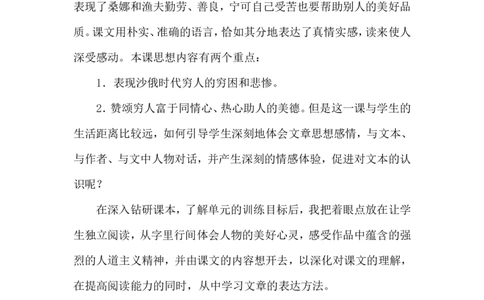 表现了桑娜和渔夫勤劳、善良，宁可自己受苦也要帮助别人的美好品质。课文用朴实、准确的语言，恰如其分地表达了真情实感，读来使人深受感动。本课思想内容有两个重点：

1．表现沙俄时代穷人的穷困和悲惨。

2．赞颂穷人富于同情心、热心助人的美德。但是这一课与学生的生活距离比较远，如何引导学生深刻地体会文章思想感情，与文本、与作者、与文中人物对话，并产生深刻的情感体验，促进对文本的认识呢？

在深入钻研课本，了解单元的训练目标后，我把着眼点放在让学生独立阅读，从字里行间体会人物的美好心灵，感受作品中蕴含的强烈的人道主义精神，并由课文的内容想开去，以深化对课文的理解，在提高阅读能力的同时，从中学习文章的表达方法。